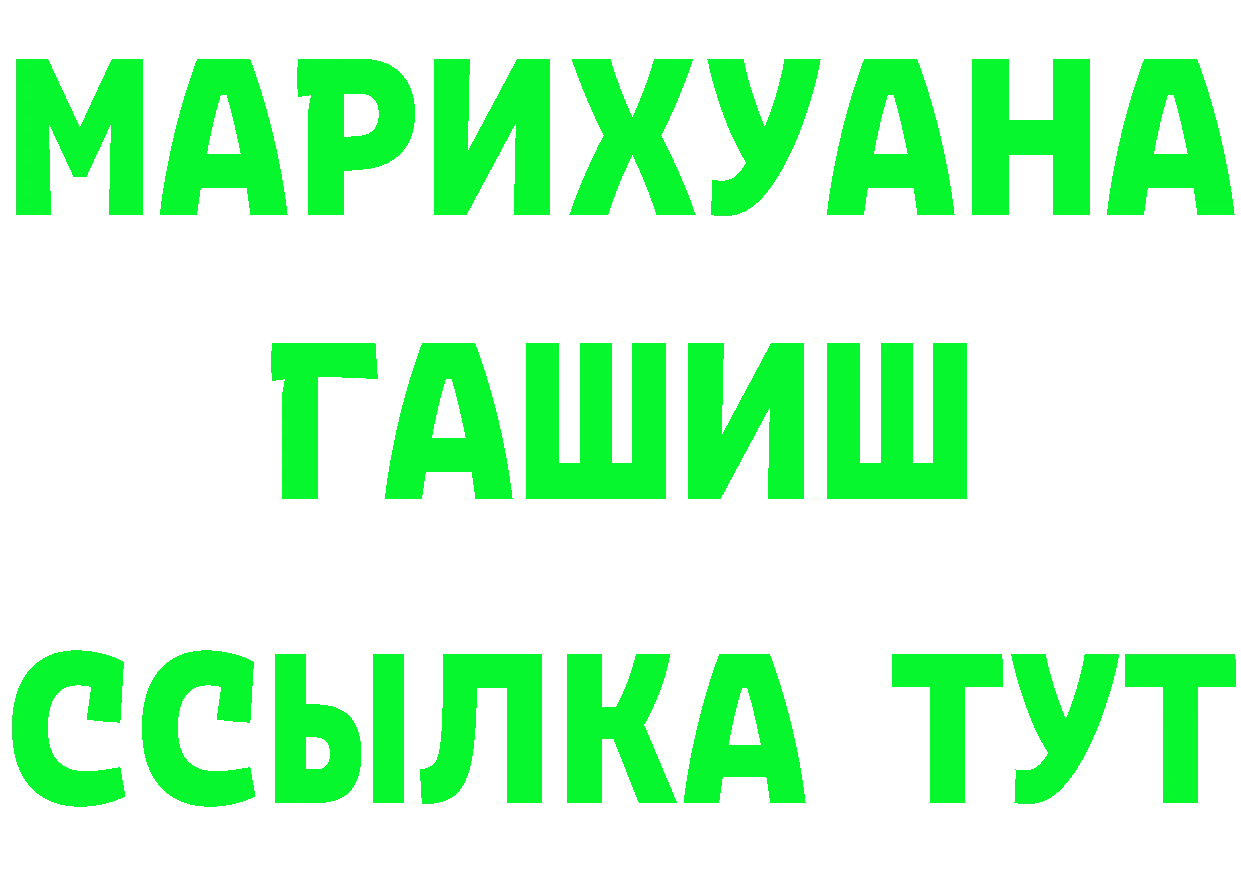 МАРИХУАНА
ГАШИШ
ССЫЛКА ТУТ